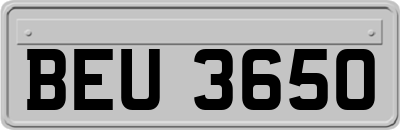 BEU 3650